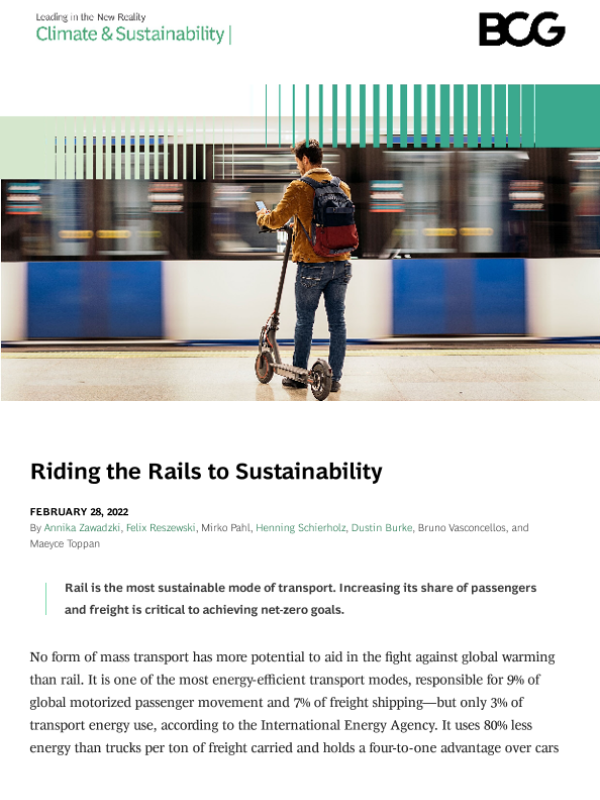 Leading in the New Reality
Climate & Sustainability |

BCG

Riding the Rails to Sustainability

FEBRUARY 28, 2022
By Annika Zawadzki, Felix Reszewski, Mirko Pahl, Henning Schierholz, Dustin Burke, Bruno Vasconcellos, and Maeyce Toppan

Rail is the most sustainable mode of transport. Increasing its share of passengers and freight is critical to achieving net-zero goals.

No form of mass transport has more potential to aid in the fight against global warming than rail. It is one of the most energy-efficient transport modes, responsible for 9% of global motorized passenger movement and 7% of freight shipping—but only 3% of transport energy use, according to the International Energy Agency. It uses 80% less energy than trucks per ton of freight carried and holds a four-to-one advantage over cars